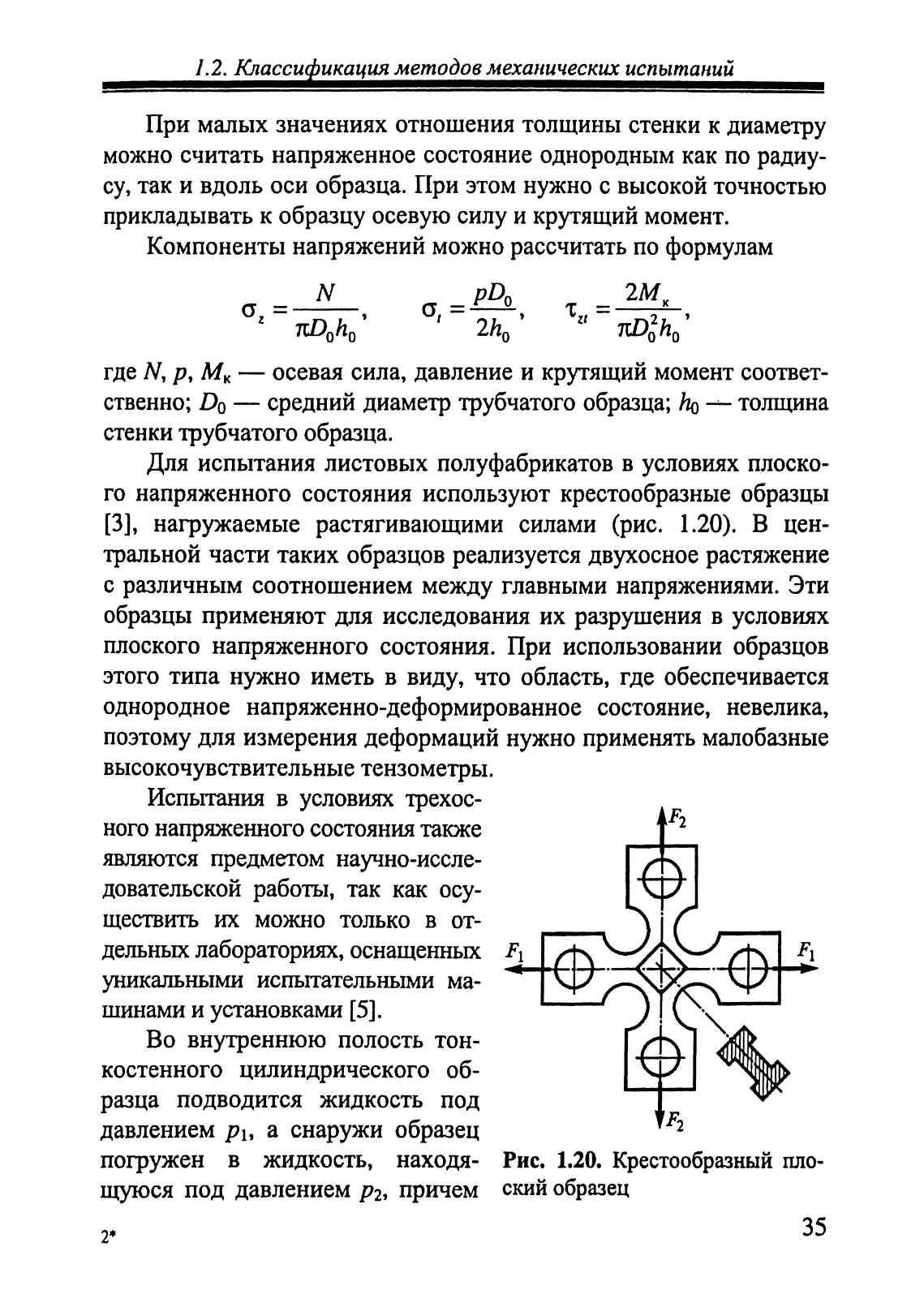 1.2. Классификация методов механических испытаний

При малых значениях отношения толщины стенки к диаметру можно считать напряженное состояние однородным как по радиусу, так и вдоль оси образца. При этом нужно с высокой точностью прикладывать к образцу осевую силу и крутящий момент.

Компоненты напряжений можно рассчитать по формулам

$\sigma_z = \frac{N}{\pi D_0 h_0}$, $\sigma_t = \frac{pD_0}{2h_0}$, $\tau_{zt} = \frac{2M_к}{\pi D_0^2 h_0}$,

где $N$, $p$, $M_к$ — осевая сила, давление и крутящий момент соответственно; $D_0$ — средний диаметр трубчатого образца; $h_0$ — толщина стенки трубчатого образца.

Для испытания листовых полуфабрикатов в условиях плоского напряженного состояния используют крестообразные образцы [3], нагружаемые растягивающими силами (рис. 1.20). В центральной части таких образцов реализуется двухосное растяжение с различным соотношением между главными напряжениями. Эти образцы применяют для исследования их разрушения в условиях плоского напряженного состояния. При использовании образцов этого типа нужно иметь в виду, что область, где обеспечивается однородное напряженно-деформированное состояние, невелика, поэтому для измерения деформаций нужно применять малобазные высокочувствительные тензометры.

Испытания в условиях трехосного напряженного состояния также являются предметом научно-исследовательской работы, так как осуществить их можно только в отдельных лабораториях, оснащенных уникальными испытательными машинами и установками [5].

Во внутреннюю полость тонкостенного цилиндрического образца подводится жидкость под давлением $p_1$, а снаружи образец погружен в жидкость, находящуюся под давлением $p_2$, причем

$F_2$
$F_1$
$F_1$
$F_2$

Рис. 1.20. Крестообразный плоский образец

2*

35